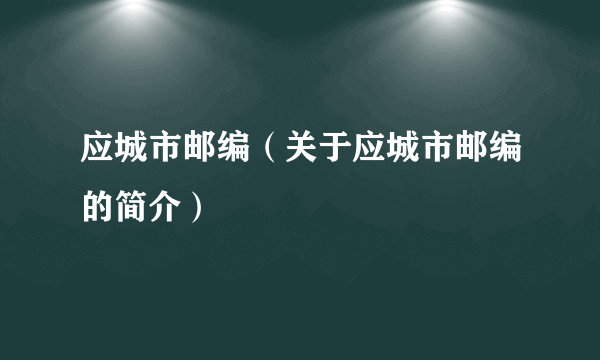 应城市邮编（关于应城市邮编的简介）